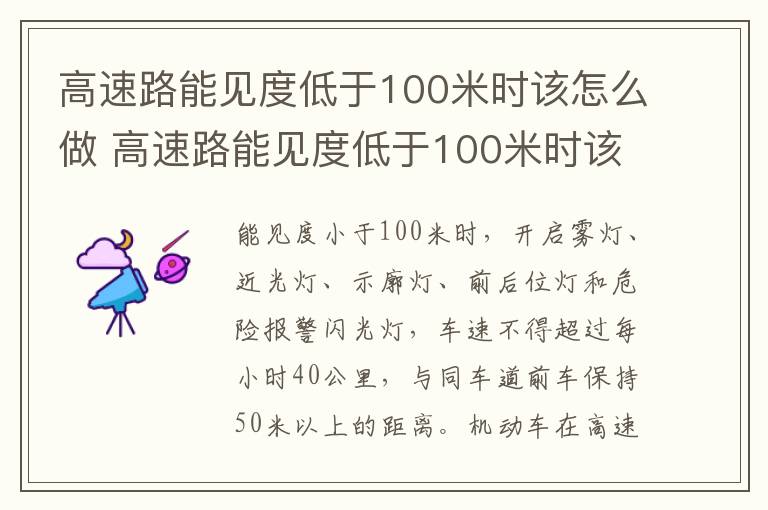 高速路能见度低于100米时该怎么做 高速路能见度低于100米时该

能见度小于100米时，开启雾灯、近光灯、示廓灯、前后位灯和危险报警闪光灯，车速不得超过每小时40公里，与同车道前车保持50米以上的距离。机动车在高速